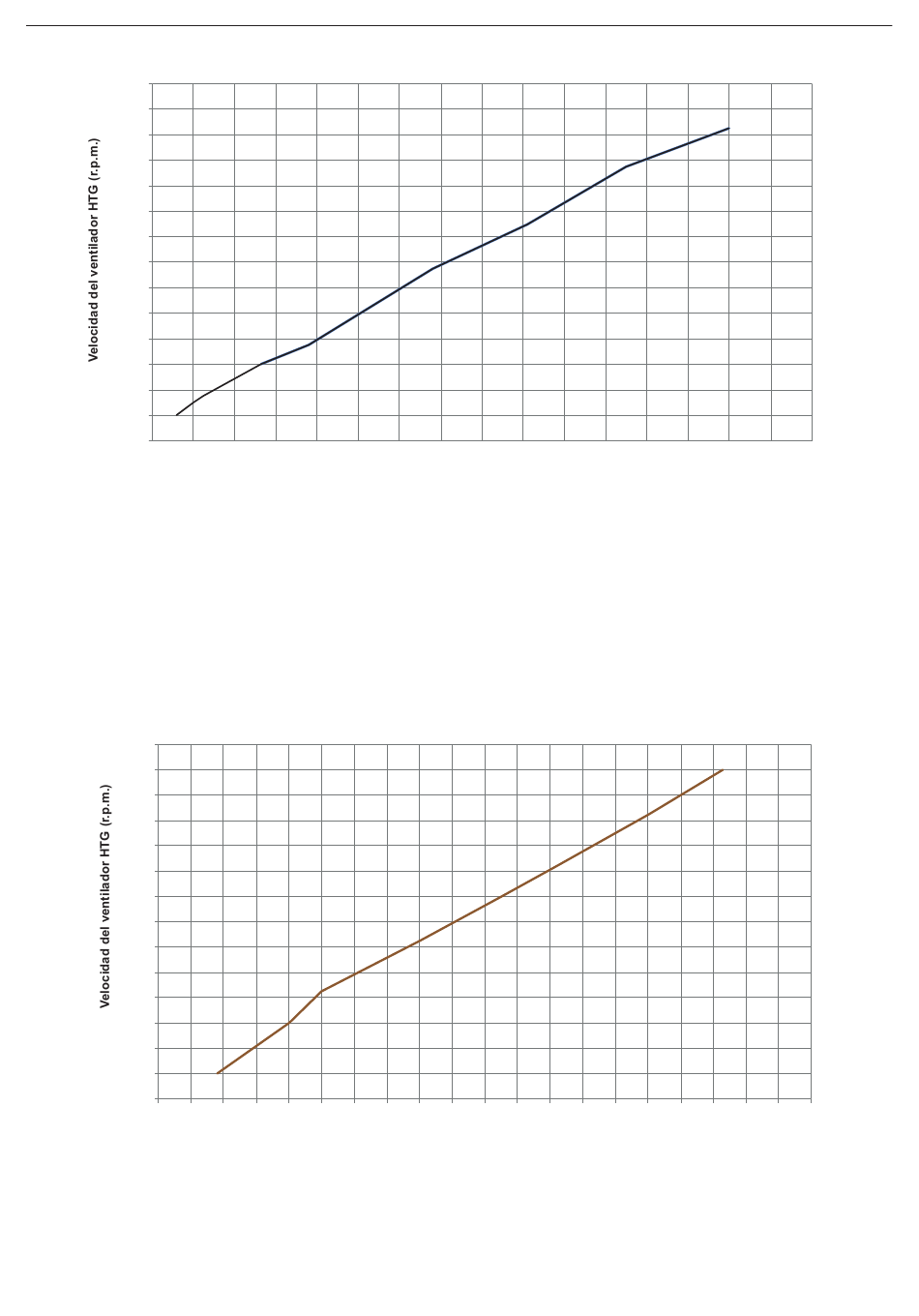 Velocidad del ventilador HTG (r.p.m.)

Velocidad del ventilador HTG (r.p.m.)